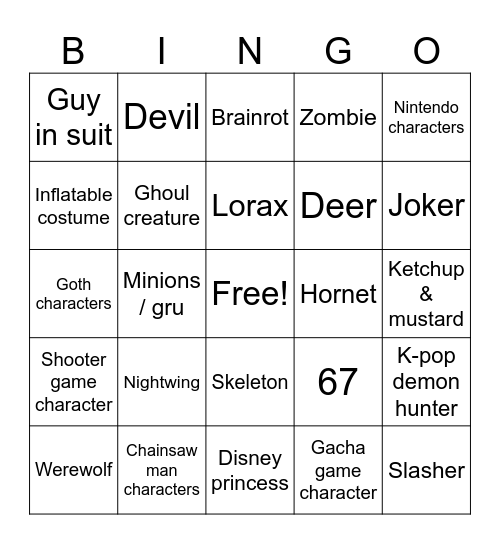 | B | I | N | G | O |
|---|---|---|---|---|
| Guy in suit | Devil | Brainrot | Zombie | Nintendo characters |
| Inflatable costume | Ghoul creature | Lorax | Deer | Joker |
| Goth characters | Minions / gru | Free! | Hornet | Ketchup & mustard |
| Shooter game character | Nightwing | Skeleton | 67 | K-pop demon hunter |
| Werewolf | Chainsaw man characters | Disney princess | Gacha game character | Slasher |